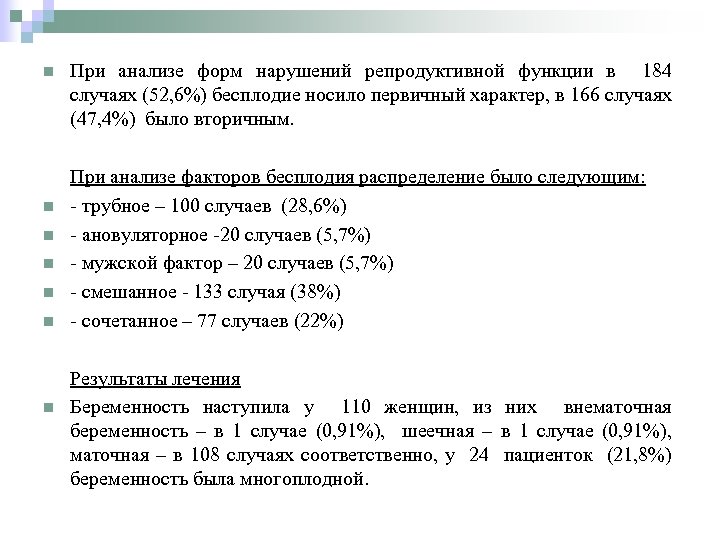 При анализе форм нарушений репродуктивной функции в 184 случаях (52,6%) бесплодие носило первичный характер, в 166 случаях (47,4%) было вторичным.

При анализе факторов бесплодия распределение было следующим:

- трубное – 100 случаев (28,6%)
- ановуляторное -20 случаев (5,7%)
- мужской фактор – 20 случаев (5,7%)
- смешанное - 133 случая (38%)
- сочетанное – 77 случаев (22%)

Результаты лечения

Беременность наступила у 110 женщин, из них внематочная беременность – в 1 случае (0,91%), шеечная – в 1 случае (0,91%), маточная – в 108 случаях соответственно, у 24 пациенток (21,8%) беременность была многоплодной.